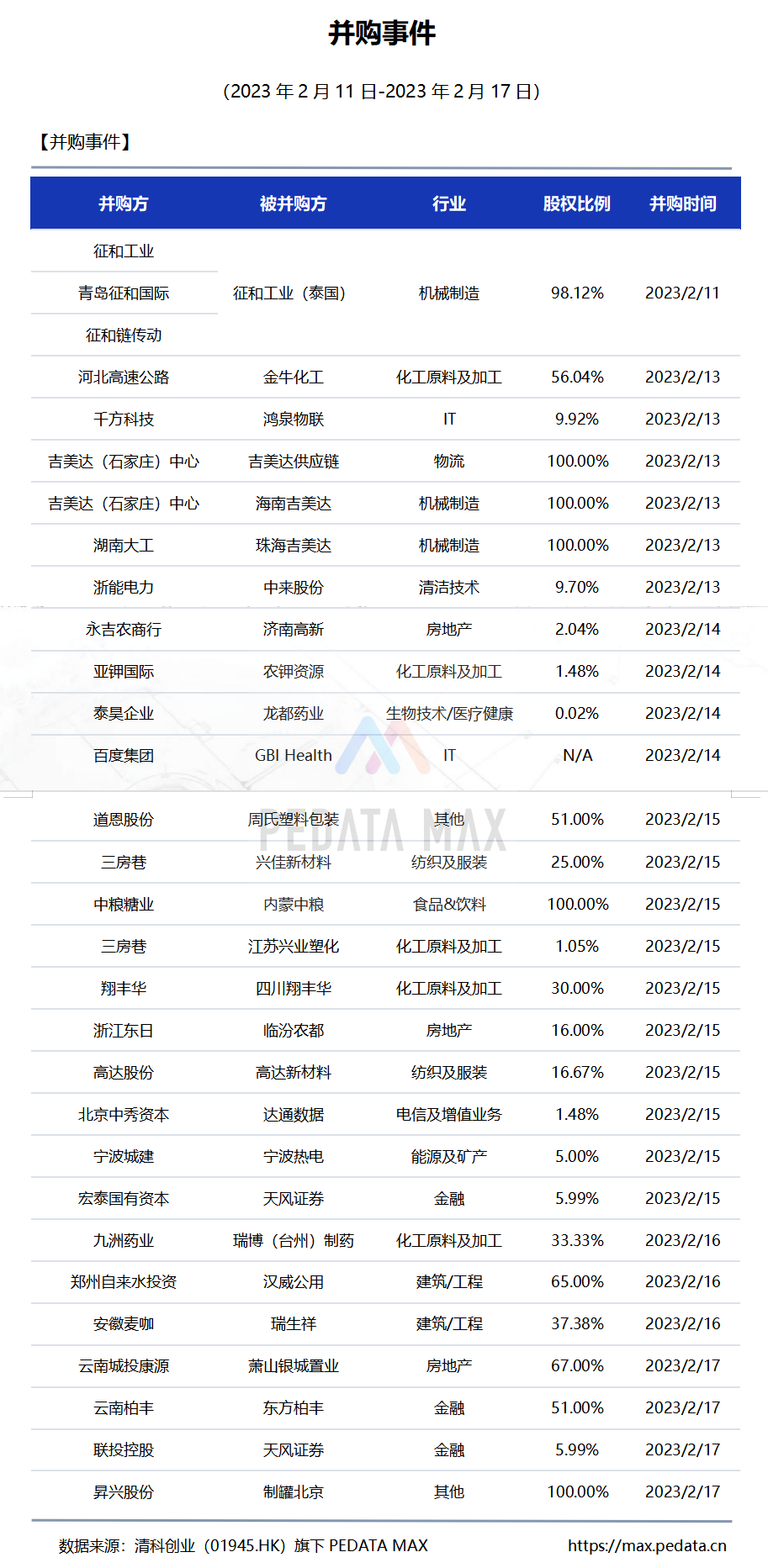 并购事件

(2023年2月11日-2023年2月17日)

【并购事件】

| 并购方 | 被并购方 | 行业 | 股权比例 | 并购时间 |
|---|---|---|---|---|
| 征和工业 | 征和工业(泰国) | 机械制造 | 98.12% | 2023/2/11 |
| 青岛征和国际 | | | | |
| 征和链传动 | | | | |
| 河北高速公路 | 金牛化工 | 化工原料及加工 | 56.04% | 2023/2/13 |
| 千方科技 | 鸿泉物联 | IT | 9.92% | 2023/2/13 |
| 吉美达(石家庄)中心 | 吉美达供应链 | 物流 | 100.00% | 2023/2/13 |
| 吉美达(石家庄)中心 | 海南吉美达 | 机械制造 | 100.00% | 2023/2/13 |
| 湖南大工 | 珠海吉美达 | 机械制造 | 100.00% | 2023/2/13 |
| 浙能电力 | 中来股份 | 清洁技术 | 9.70% | 2023/2/13 |
| 永吉农商行 | 济南高新 | 房地产 | 2.04% | 2023/2/14 |
| 亚钾国际 | 农钾资源 | 化工原料及加工 | 1.48% | 2023/2/14 |
| 泰昊企业 | 龙都药业 | 生物技术/医疗健康 | 0.02% | 2023/2/14 |
| 百度集团 | GBI Health | IT | N/A | 2023/2/14 |
| 道恩股份 | 周氏塑料包装 | 其他 | 51.00% | 2023/2/15 |
| 三房巷 | 兴佳新材料 | 纺织及服装 | 25.00% | 2023/2/15 |
| 中粮糖业 | 内蒙中粮 | 食品&饮料 | 100.00% | 2023/2/15 |
| 三房巷 | 江苏兴业塑化 | 化工原料及加工 | 1.05% | 2023/2/15 |
| 翔丰华 | 四川翔丰华 | 化工原料及加工 | 30.00% | 2023/2/15 |
| 浙江东日 | 临汾农都 | 房地产 | 16.00% | 2023/2/15 |
| 高达股份 | 高达新材料 | 纺织及服装 | 16.67% | 2023/2/15 |
| 北京中秀资本 | 达通数据 | 电信及增值业务 | 1.48% | 2023/2/15 |
| 宁波城建 | 宁波热电 | 能源及矿产 | 5.00% | 2023/2/15 |
| 宏泰国有资本 | 天风证券 | 金融 | 5.99% | 2023/2/15 |
| 九洲药业 | 瑞博(台州)制药 | 化工原料及加工 | 33.33% | 2023/2/16 |
| 郑州自来水投资 | 汉威公用 | 建筑/工程 | 65.00% | 2023/2/16 |
| 安徽麦咖 | 瑞生祥 | 建筑/工程 | 37.38% | 2023/2/16 |
| 云南城投康源 | 萧山银城置业 | 房地产 | 67.00% | 2023/2/17 |
| 云南柏丰 | 东方柏丰 | 金融 | 51.00% | 2023/2/17 |
| 联投控股 | 天风证券 | 金融 | 5.99% | 2023/2/17 |
| 昇兴股份 | 制罐北京 | 其他 | 100.00% | 2023/2/17 |

数据来源:清科创业(01945.HK)旗下PEDATA MAX https://max.pedata.cn

PEDATA MAX